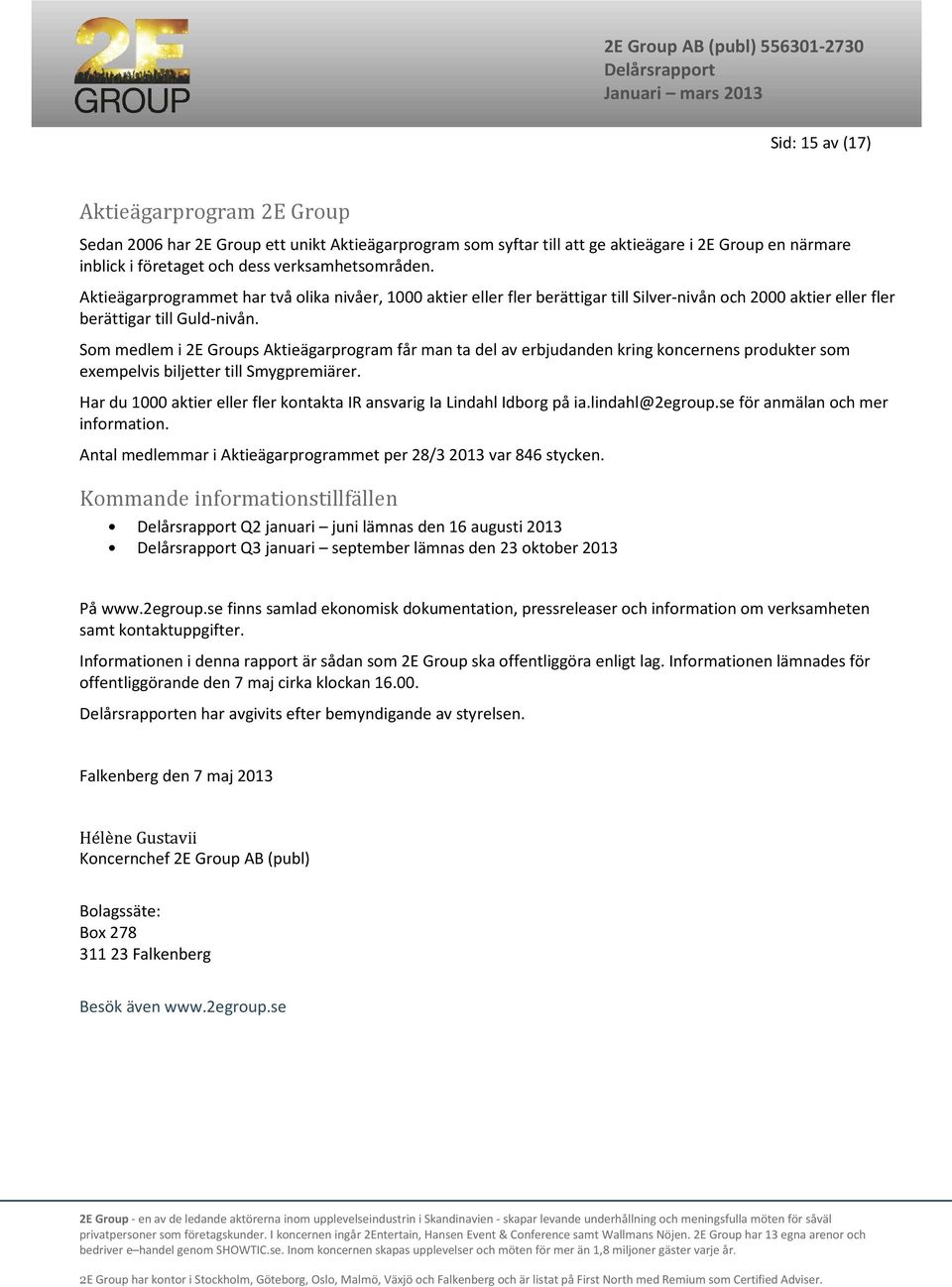 2E GROUP

2E Group AB (publ) 556301-2730
Delårsrapport
Januari – mars 2013

Sid: 15 av (17)

Aktieägarprogram 2E Group

Sedan 2006 har 2E Group ett unikt Aktieägarprogram som syftar till att ge aktieägare i 2E Group en närmare inblick i företaget och dess verksamhetsområden.

Aktieägarprogrammet har två olika nivåer, 1000 aktier eller fler berättigar till Silver-nivån och 2000 aktier eller fler berättigar till Guld-nivån.

Som medlem i 2E Groups Aktieägarprogram får man ta del av erbjudanden kring koncernens produkter som exempelvis biljetter till Smygpremiärer.

Har du 1000 aktier eller fler kontakta IR ansvarig Ia Lindahl Idborg på ia.lindahl@2egroup.se för anmälan och mer information.

Antal medlemmar i Aktieägarprogrammet per 28/3 2013 var 846 stycken.

Kommande informationstillfällen

• Delårsrapport Q2 januari – juni lämnas den 16 augusti 2013
• Delårsrapport Q3 januari – september lämnas den 23 oktober 2013

På www.2egroup.se finns samlad ekonomisk dokumentation, pressreleaser och information om verksamheten samt kontaktuppgifter.

Informationen i denna rapport är sådan som 2E Group ska offentliggöra enligt lag. Informationen lämnades för offentliggörande den 7 maj cirka klockan 16.00.

Delårsrapporten har avgivits efter bemyndigande av styrelsen.

Falkenberg den 7 maj 2013

Hélène Gustavii
Koncernchef 2E Group AB (publ)

Bolagssäte:
Box 278
311 23 Falkenberg

Besök även www.2egroup.se

2E Group - en av de ledande aktörerna inom upplevelseindustrin i Skandinavien - skapar levande underhållning och meningsfulla möten för såväl privatpersoner som företagskunder. I koncernen ingår 2Entertain, Hansen Event & Conference samt Wallmans Nöjen. 2E Group har 13 egna arenor och bedriver e–handel genom SHOWTIC.se. Inom koncernen skapas upplevelser och möten för mer än 1,8 miljoner gäster varje år.

2E Group har kontor i Stockholm, Göteborg, Oslo, Malmö, Växjö och Falkenberg och är listat på First North med Remium som Certified Adviser.